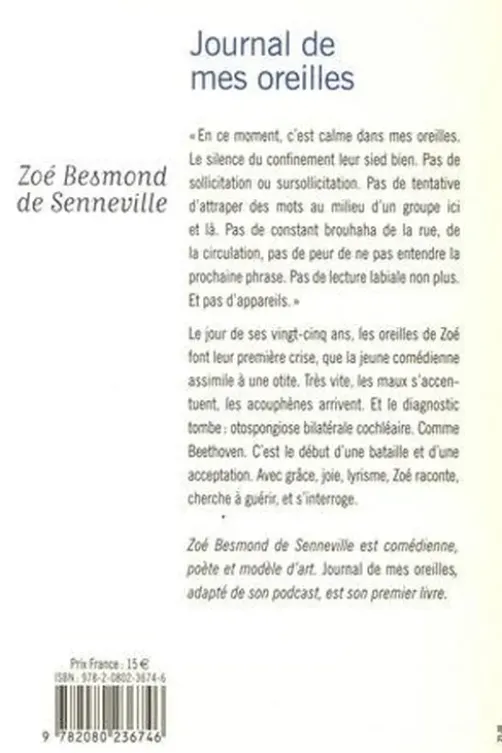 Journal de mes oreilles

Zoé Besmond de Senneville

« En ce moment, c'est calme dans mes oreilles. Le silence du confinement leur sied bien. Pas de sollicitation ou sursollicitation. Pas de tentative d'attraper des mots au milieu d'un groupe ici et là. Pas de constant brouhaha de la rue, de la circulation, pas de peur de ne pas entendre la prochaine phrase. Pas de lecture labiale non plus. Et pas d'appareils. »

Le jour de ses vingt-cinq ans, les oreilles de Zoé font leur première crise, que la jeune comédienne assimile à une otite. Très vite, les maux s'accentuent, les acouphènes arrivent. Et le diagnostic tombe : otospongiose bilatérale cochléaire. Comme Beethoven. C'est le début d'une bataille et d'une acceptation. Avec grâce, joie, lyrisme, Zoé raconte, cherche à guérir, et s'interroge.

Zoé Besmond de Senneville est comédienne, poète et modèle d'art. Journal de mes oreilles, adapté de son podcast, est son premier livre.

Prix France : 15 €
ISBN : 978-2-0802-3674-6

9 782080 236746